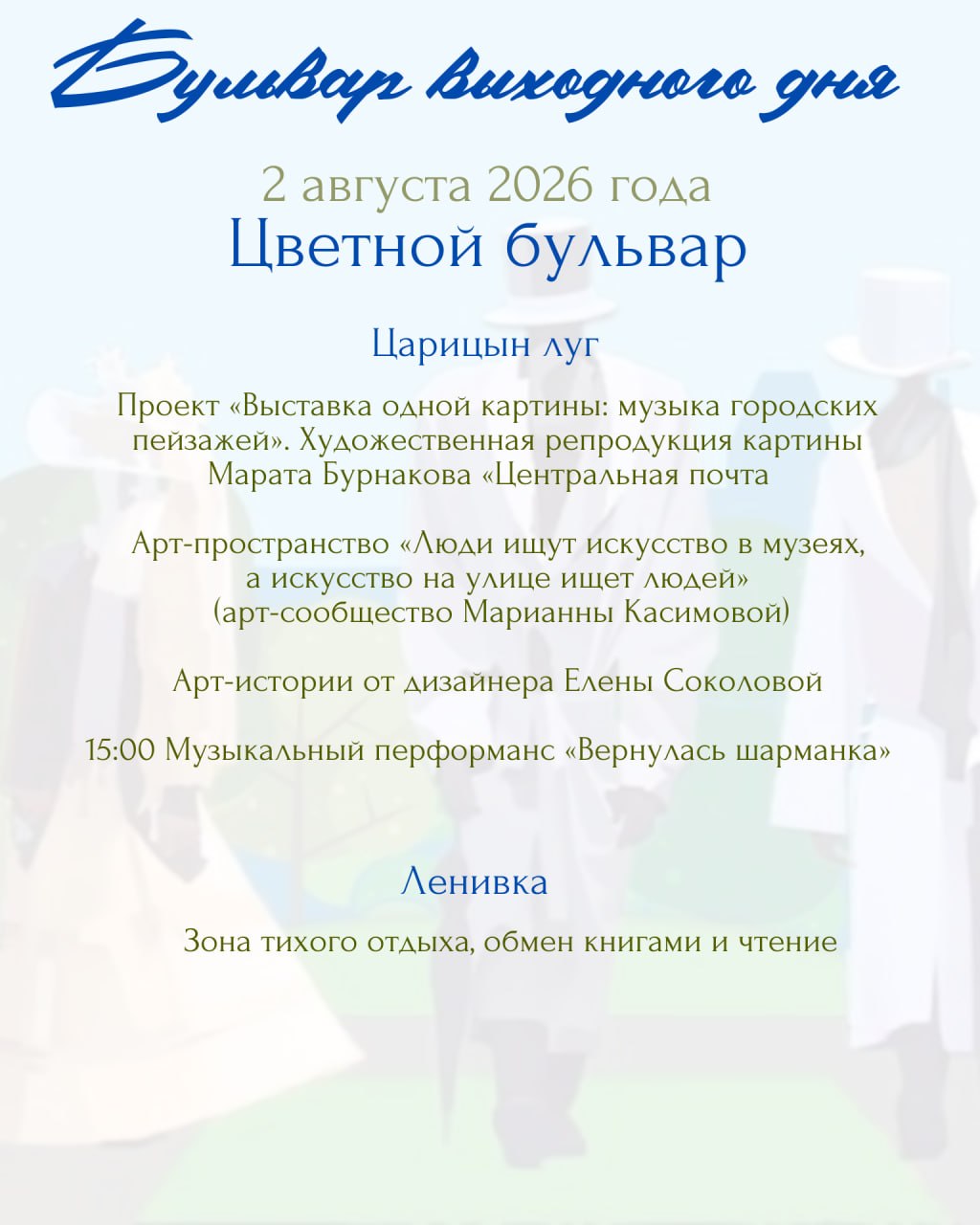 Бульвар выходного дня

2 августа 2026 года
Цветной бульвар

Царицын луг

Проект «Выставка одной картины: музыка городских пейзажей». Художественная репродукция картины Марата Бурнакова «Центральная почта

Арт-пространство «Люди ищут искусство в музеях, а искусство на улице ищет людей» (арт-сообщество Марианны Касимовой)

Арт-истории от дизайнера Елены Соколовой

15:00 Музыкальный перформанс «Вернулась шарманка»

Ленивка

Зона тихого отдыха, обмен книгами и чтение